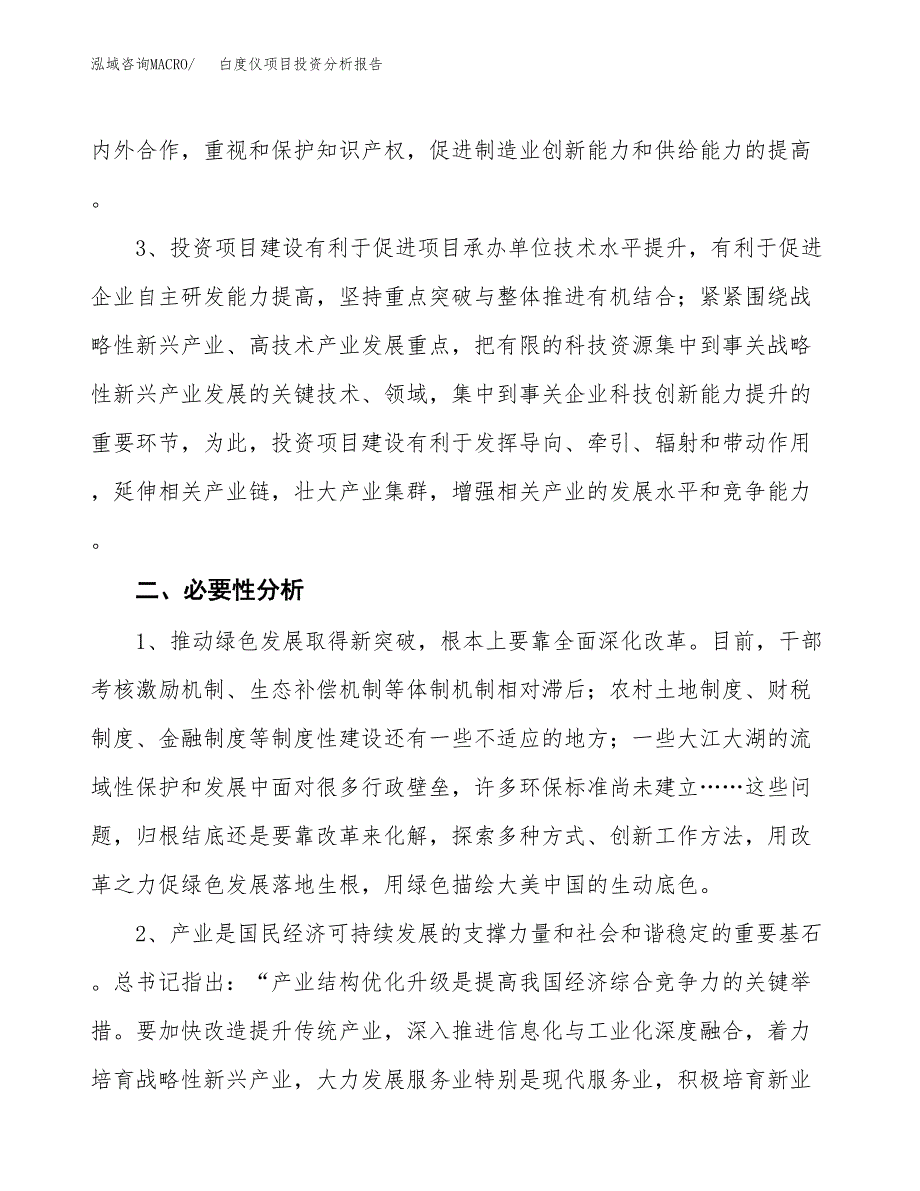 泓域咨询MACRO/　白度仪项目投资分析报告

内外合作，重视和保护知识产权，促进制造业创新能力和供给能力的提高。

3、投资项目建设有利于促进项目承办单位技术水平提升，有利于促进企业自主研发能力提高，坚持重点突破与整体推进有机结合；紧紧围绕战略性新兴产业、高技术产业发展重点，把有限的科技资源集中到事关战略性新兴产业发展的关键技术、领域，集中到事关企业科技创新能力提升的重要环节，为此，投资项目建设有利于发挥导向、牵引、辐射和带动作用，延伸相关产业链，壮大产业集群，增强相关产业的发展水平和竞争能力。

二、必要性分析

1、推动绿色发展取得新突破，根本上要靠全面深化改革。目前，干部考核激励机制、生态补偿机制等体制机制相对滞后；农村土地制度、财税制度、金融制度等制度性建设还有一些不适应的地方；一些大江大湖的流域性保护和发展中面对很多行政壁垒，许多环保标准尚未建立……这些问题，归根结底还是要靠改革来化解，探索多种方式、创新工作方法，用改革之力促绿色发展落地生根，用绿色描绘大美中国的生动底色。

2、产业是国民经济可持续发展的支撑力量和社会和谐稳定的重要基石。总书记指出：“产业结构优化升级是提高我国经济综合竞争力的关键举措。要加快改造提升传统产业，深入推进信息化与工业化深度融合，着力培育战略性新兴产业，大力发展服务业特别是现代服务业，积极培育新业